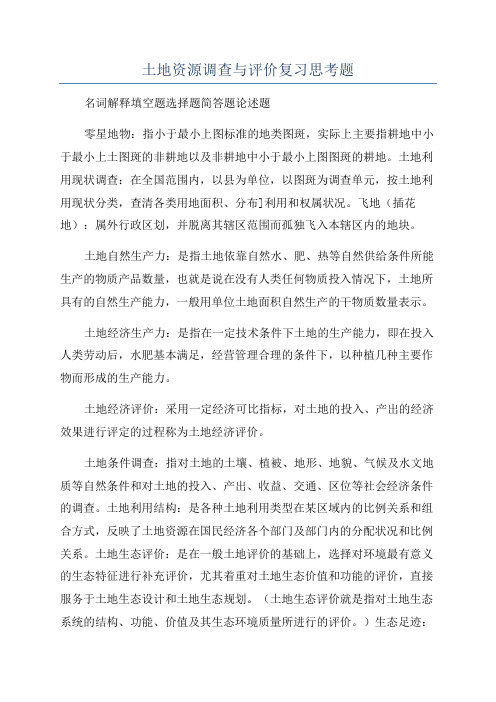 土地资源调查与评价复习思考题

名词解释填空题选择题简答题论述题

零星地物：指小于最小上图标准的地类图斑，实际上主要指耕地中小于最小上土图斑的非耕地以及非耕地中小于最小上图图斑的耕地。土地利用现状调查：在全国范围内，以县为单位，以图斑为调查单元，按土地利用现状分类，查清各类用地面积、分布]利用和权属状况。飞地（插花地）：属外行政区划，并脱离其辖区范围而孤独飞入本辖区内的地块。

土地自然生产力：是指土地依靠自然水、肥、热等自然供给条件所能生产的物质产品数量，也就是说在没有人类任何物质投入情况下，土地所具有的自然生产能力，一般用单位土地面积自然生产的干物质数量表示。

土地经济生产力：是指在一定技术条件下土地的生产能力，即在投入人类劳动后，水肥基本满足，经营管理合理的条件下，以种植几种主要作物而形成的生产能力。

土地经济评价：采用一定经济可比指标，对土地的投入、产出的经济效果进行评定的过程称为土地经济评价。

土地条件调查：指对土地的土壤、植被、地形、地貌、气候及水文地质等自然条件和对土地的投入、产出、收益、交通、区位等社会经济条件的调查。土地利用结构：是各种土地利用类型在某区域内的比例关系和组合方式，反映了土地资源在国民经济各个部门及部门内的分配状况和比例关系。土地生态评价：是在一般土地评价的基础上，选择对环境最有意义的生态特征进行补充评价，尤其着重对土地生态价值和功能的评价，直接服务于土地生态设计和土地生态规划。（土地生态评价就是指对土地生态系统的结构、功能、价值及其生态环境质量所进行的评价。）生态足迹：